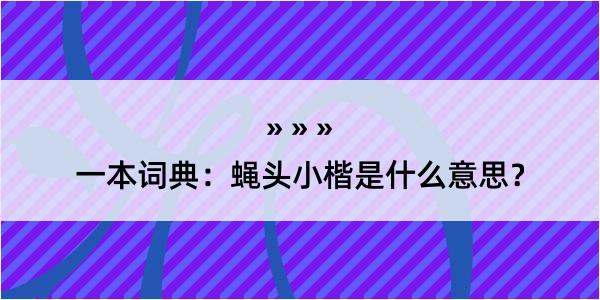 » » »

一本词典：蝇头小楷是什么意思？